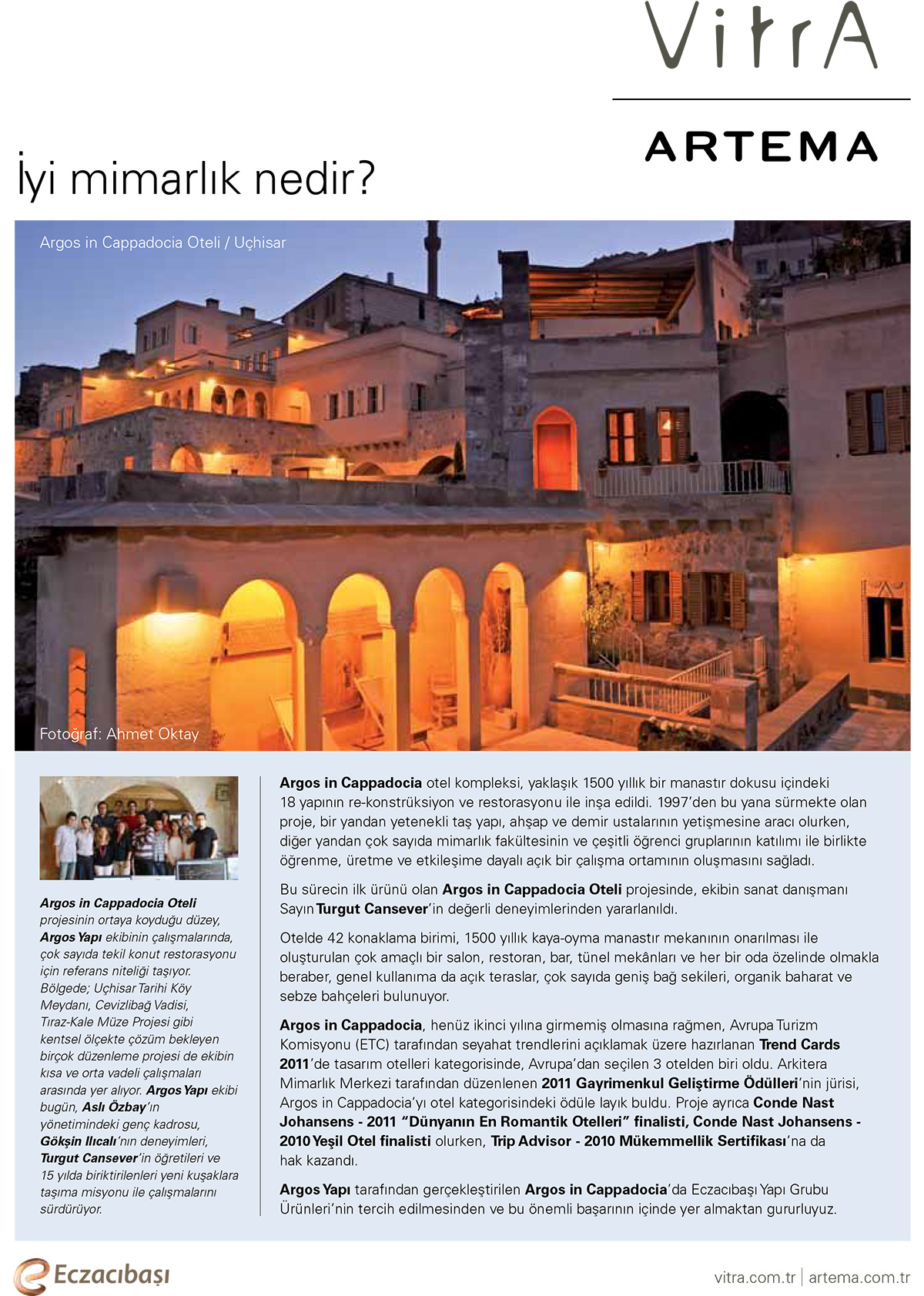 VitrA

ARTEMA

İyi mimarlık nedir?

Argos in Cappadocia Oteli / Uçhisar

Fotoğraf: Ahmet Oktay

Argos in Cappadocia Oteli projesinin ortaya koyduğu düzey, Argos Yapı ekibinin çalışmalarında, çok sayıda tekil konut restorasyonu için referans niteliği taşıyor. Bölgede; Uçhisar Tarihi Köy Meydanı, Cevizlibağ Vadisi, Tıraz-Kale Müze Projesi gibi kentsel ölçekte çözüm bekleyen birçok düzenleme projesi de ekibin kısa ve orta vadeli çalışmaları arasında yer alıyor. Argos Yapı ekibi bugün, Aslı Özbay'ın yönetimindeki genç kadrosu, Gökşin Ilıcalı'nın deneyimleri, Turgut Cansever'in öğretileri ve 15 yılda biriktirilenleri yeni kuşaklara taşıma misyonu ile çalışmalarını sürdürüyor.

Argos in Cappadocia otel kompleksi, yaklaşık 1500 yıllık bir manastır dokusu içindeki 18 yapının re-konstrüksiyon ve restorasyonu ile inşa edildi. 1997'den bu yana sürmekte olan proje, bir yandan yetenekli taş yapı, ahşap ve demir ustalarının yetişmesine aracı olurken, diğer yandan çok sayıda mimarlık fakültesinin ve çeşitli öğrenci gruplarının katılımı ile birlikte öğrenme, üretme ve etkileşime dayalı açık bir çalışma ortamının oluşmasını sağladı.

Bu sürecin ilk ürünü olan Argos in Cappadocia Oteli projesinde, ekibin sanat danışmanı Sayın Turgut Cansever'in değerli deneyimlerinden yararlanıldı.

Otelde 42 konaklama birimi, 1500 yıllık kaya-oyma manastır mekanının onarılması ile oluşturulan çok amaçlı bir salon, restoran, bar, tünel mekânları ve her bir oda özelinde olmakla beraber, genel kullanıma da açık teraslar, çok sayıda geniş bağ sekileri, organik baharat ve sebze bahçeleri bulunuyor.

Argos in Cappadocia, henüz ikinci yılına girmemiş olmasına rağmen, Avrupa Turizm Komisyonu (ETC) tarafından seyahat trendlerini açıklamak üzere hazırlanan Trend Cards 2011'de tasarım otelleri kategorisinde, Avrupa'dan seçilen 3 otelden biri oldu. Arkitera Mimarlık Merkezi tarafından düzenlenen 2011 Gayrimenkul Geliştirme Ödülleri'nin jürisi, Argos in Cappadocia'yı otel kategorisindeki ödüle layık buldu. Proje ayrıca Conde Nast Johansens - 2011 "Dünyanın En Romantik Otelleri" finalisti, Conde Nast Johansens - 2010 Yeşil Otel finalisti olurken, Trip Advisor - 2010 Mükemmellik Sertifikası'na da hak kazandı.

Argos Yapı tarafından gerçekleştirilen Argos in Cappadocia'da Eczacıbaşı Yapı Grubu Ürünleri'nin tercih edilmesinden ve bu önemli başarının içinde yer almaktan gururluyuz.

Eczacıbaşı

vitra.com.tr | artema.com.tr